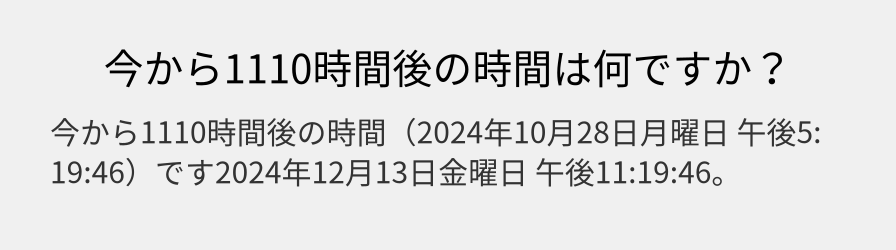 今から1110時間後の時間は何ですか？

今から1110時間後の時間（2024年10月28日月曜日 午後5:19:46）です2024年12月13日金曜日 午後11:19:46。